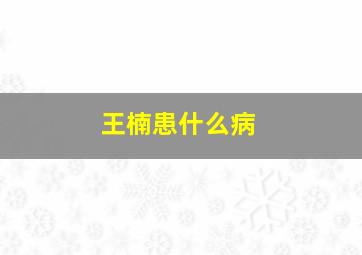 王楠患什么病